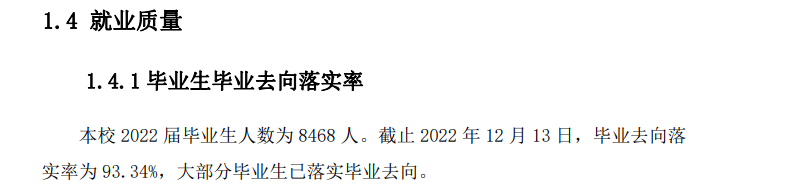 1.4 就业质量

1.4.1 毕业生毕业去向落实率

本校 2022 届毕业生人数为 8468 人。截止 2022 年 12 月 13 日，毕业去向落实率为 93.34%，大部分毕业生已落实毕业去向。